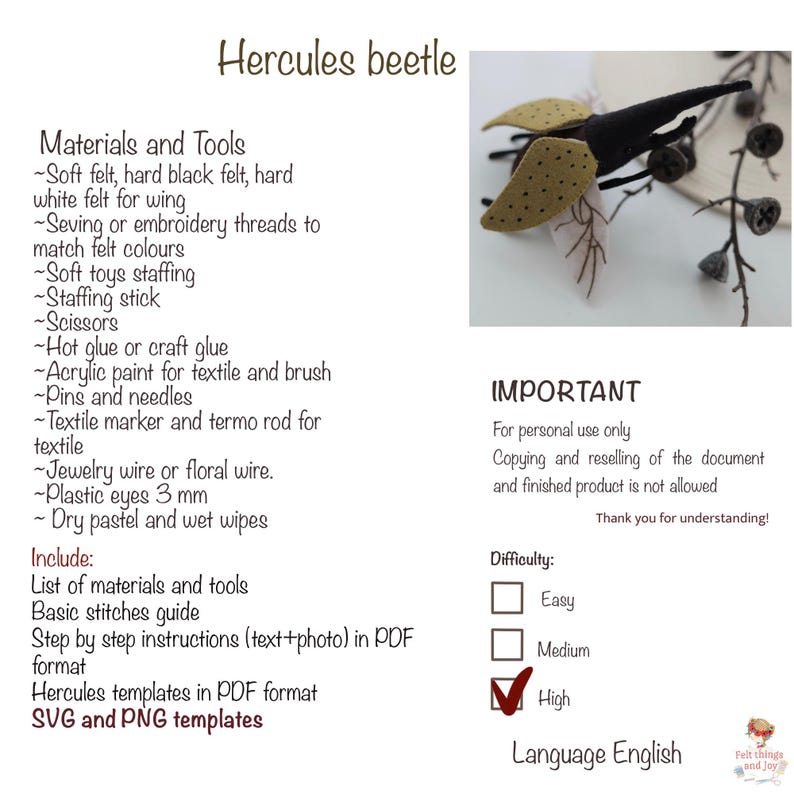 Hercules beetle

Materials and Tools
~Soft felt, hard black felt, hard white felt for wing
~Seving or embroidery threads to match felt colours
~Soft toys staffing
~Staffing stick
~Scissors
~Hot glue or craft glue
~Acrylic paint for textile and brush
~Pins and needles
~Textile marker and termo rod for textile
~Jewelry wire or floral wire.
~Plastic eyes 3 mm
~ Dry pastel and wet wipes

Include:
List of materials and tools
Basic stitches guide
Step by step instructions (text+photo) in PDF format
Hercules templates in PDF format
SVG and PNG templates

IMPORTANT
For personal use only
Copying and reselling of the document and finished product is not allowed
Thank you for understanding!

Difficulty:
Easy
Medium
High

Language English

Felt things and Joy